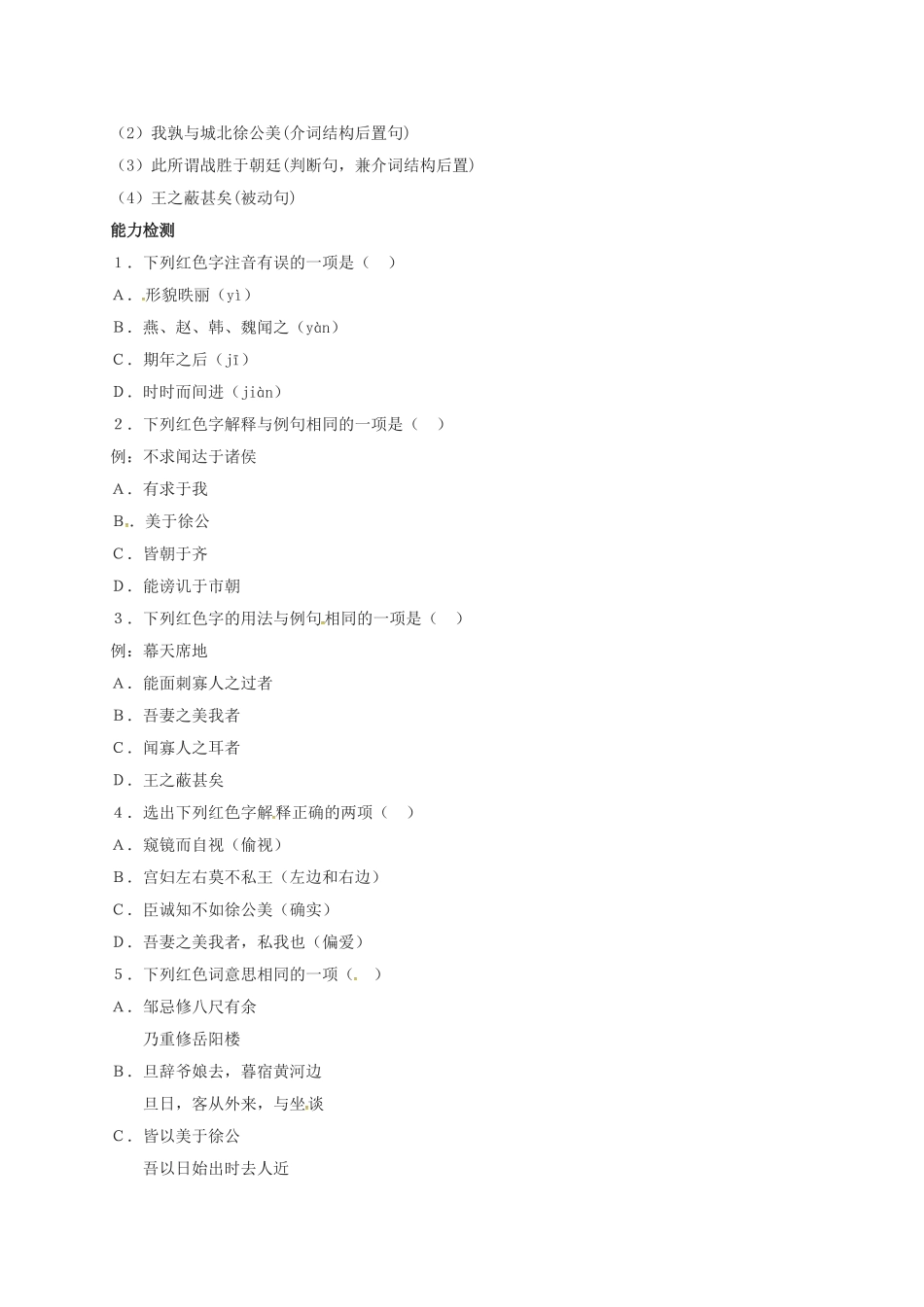 （2）我孰与城北徐公美(介词结构后置句)
（3）此所谓战胜于朝廷(判断句，兼介词结构后置)
（4）王之蔽甚矣(被动句)

能力检测

1．下列红色字注音有误的一项是（　）
A．形貌昳丽（yì）
B．燕、赵、韩、魏闻之（yàn）
C．期年之后（jī）
D．时时而间进（jiàn）

2．下列红色字解释与例句相同的一项是（　）
例：不求闻达于诸侯
A．有求于我
B．美于徐公
C．皆朝于齐
D．能谤讥于市朝

3．下列红色字的用法与例句相同的一项是（　）
例：幕天席地
A．能面刺寡人之过者
B．吾妻之美我者
C．闻寡人之耳者
D．王之蔽甚矣

4．选出下列红色字解释正确的两项（　）
A．窥镜而自视（偷视）
B．宫妇左右莫不私王（左边和右边）
C．臣诚知不如徐公美（确实）
D．吾妻之美我者，私我也（偏爱）

5．下列红色词意思相同的一项（　）
A．邹忌修八尺有余
乃重修岳阳楼
B．旦辞爷娘去，暮宿黄河边
旦日，客从外来，与坐谈
C．皆以美于徐公
吾以日始出时去人近